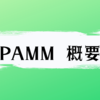 PAMM 概要